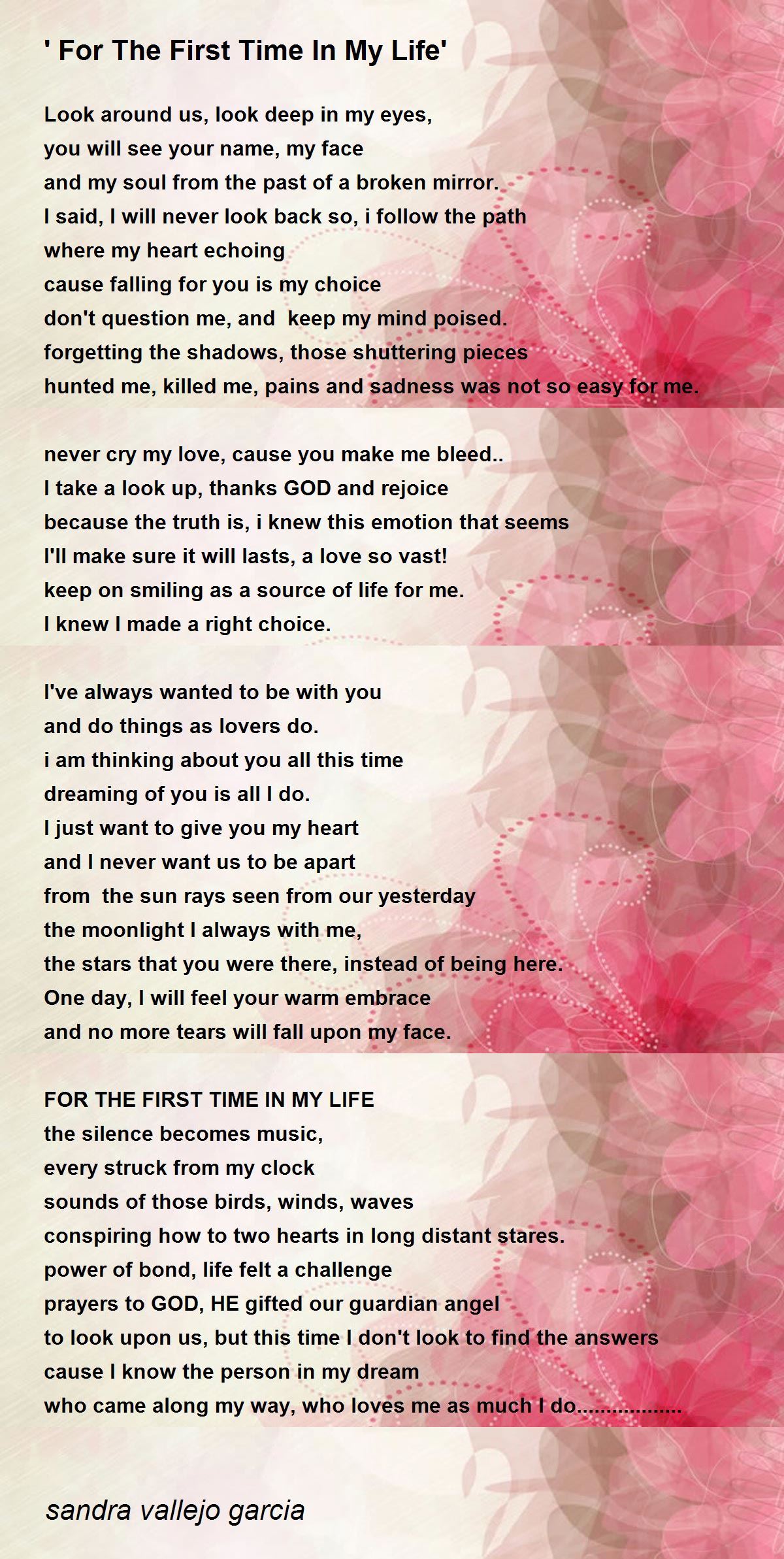 ' For The First Time In My Life'

Look around us, look deep in my eyes,
you will see your name, my face
and my soul from the past of a broken mirror.
I said, I will never look back so, i follow the path
where my heart echoing
cause falling for you is my choice
don't question me, and keep my mind poised.
forgetting the shadows, those shuttering pieces
hunted me, killed me, pains and sadness was not so easy for me.

never cry my love, cause you make me bleed..
I take a look up, thanks GOD and rejoice
because the truth is, i knew this emotion that seems
I'll make sure it will lasts, a love so vast!
keep on smiling as a source of life for me.
I knew I made a right choice.

I've always wanted to be with you
and do things as lovers do.
i am thinking about you all this time
dreaming of you is all I do.
I just want to give you my heart
and I never want us to be apart
from the sun rays seen from our yesterday
the moonlight I always with me,
the stars that you were there, instead of being here.
One day, I will feel your warm embrace
and no more tears will fall upon my face.

FOR THE FIRST TIME IN MY LIFE
the silence becomes music,
every struck from my clock
sounds of those birds, winds, waves
conspiring how to two hearts in long distant stares.
power of bond, life felt a challenge
prayers to GOD, HE gifted our guardian angel
to look upon us, but this time I don't look to find the answers
cause I know the person in my dream
who came along my way, who loves me as much I do..................

sandra vallejo garcia